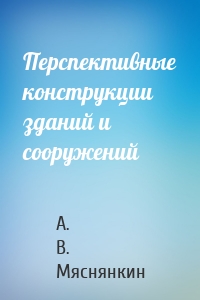 Перспективные конструкции зданий и сооружений

А. В. Мяснянкин